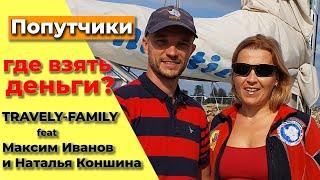 Попутчики

где взять деньги?

TRAVELY-FAMILY
feat
Максим Иванов
и Наталья Коншина